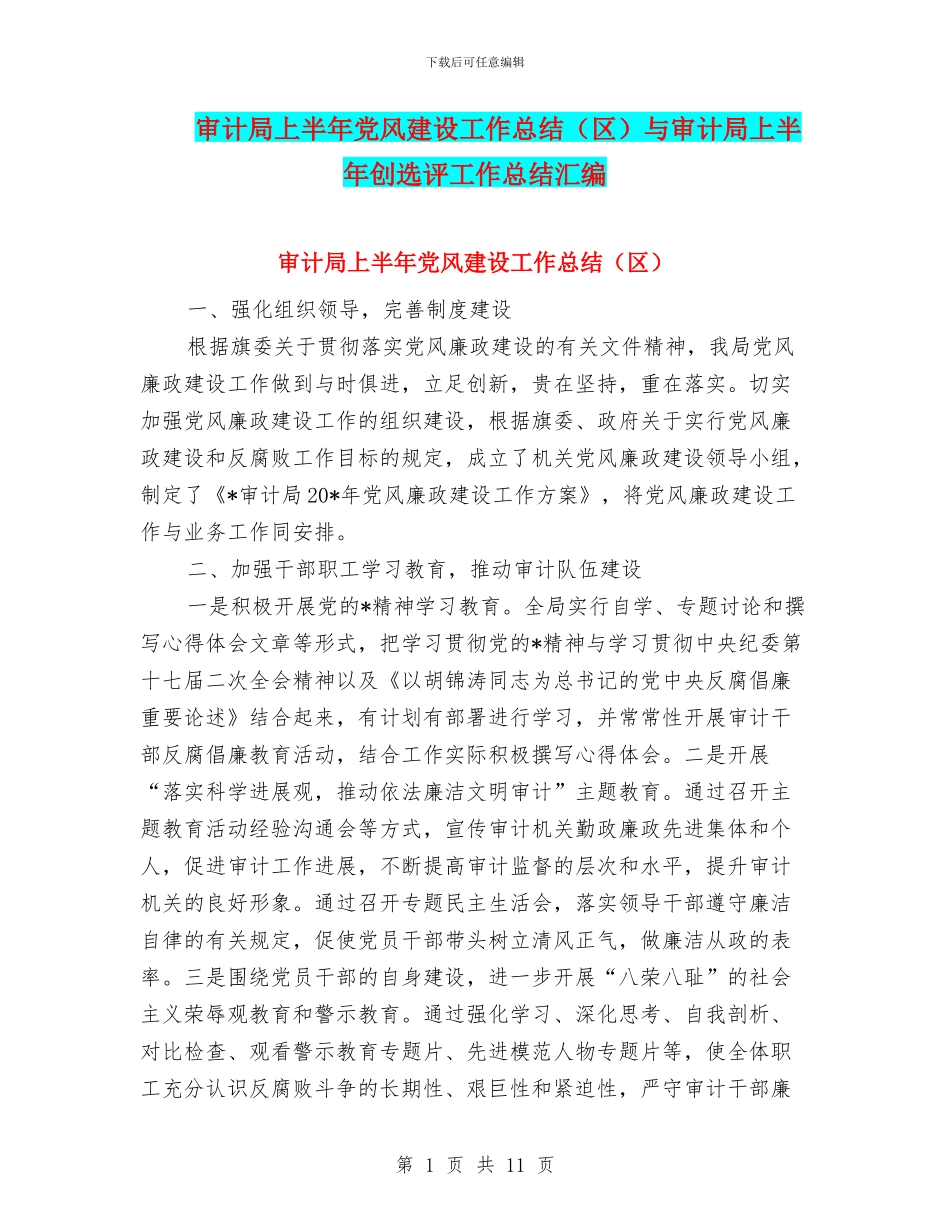 下载后可任意编辑

审计局上半年党风建设工作总结（区）与审计局上半年创选评工作总结汇编

审计局上半年党风建设工作总结（区）

一、强化组织领导，完善制度建设

根据旗委关于贯彻落实党风廉政建设的有关文件精神，我局党风廉政建设工作做到与时俱进，立足创新，贵在坚持，重在落实。切实加强党风廉政建设工作的组织建设，根据旗委、政府关于实行党风廉政建设和反腐败工作目标的规定，成立了机关党风廉政建设领导小组，制定了《*审计局20*年党风廉政建设工作方案》，将党风廉政建设工作与业务工作同安排。

二、加强干部职工学习教育，推动审计队伍建设

一是积极开展党的*精神学习教育。全局实行自学、专题讨论和撰写心得体会文章等形式，把学习贯彻党的*精神与学习贯彻中央纪委第十七届二次全会精神以及《以胡锦涛同志为总书记的党中央反腐倡廉重要论述》结合起来，有计划有部署进行学习，并常常性开展审计干部反腐倡廉教育活动，结合工作实际积极撰写心得体会。二是开展“落实科学进展观，推动依法廉洁文明审计”主题教育。通过召开主题教育活动经验沟通会等方式，宣传审计机关勤政廉政先进集体和个人，促进审计工作进展，不断提高审计监督的层次和水平，提升审计机关的良好形象。通过召开专题民主生活会，落实领导干部遵守廉洁自律的有关规定，促使党员干部带头树立清风正气，做廉洁从政的表率。三是围绕党员干部的自身建设，进一步开展“八荣八耻”的社会主义荣辱观教育和警示教育。通过强化学习、深化思考、自我剖析、对比检查、观看警示教育专题片、先进模范人物专题片等，使全体职工充分认识反腐败斗争的长期性、艰巨性和紧迫性，严守审计干部廉

第 1 页 共 11 页